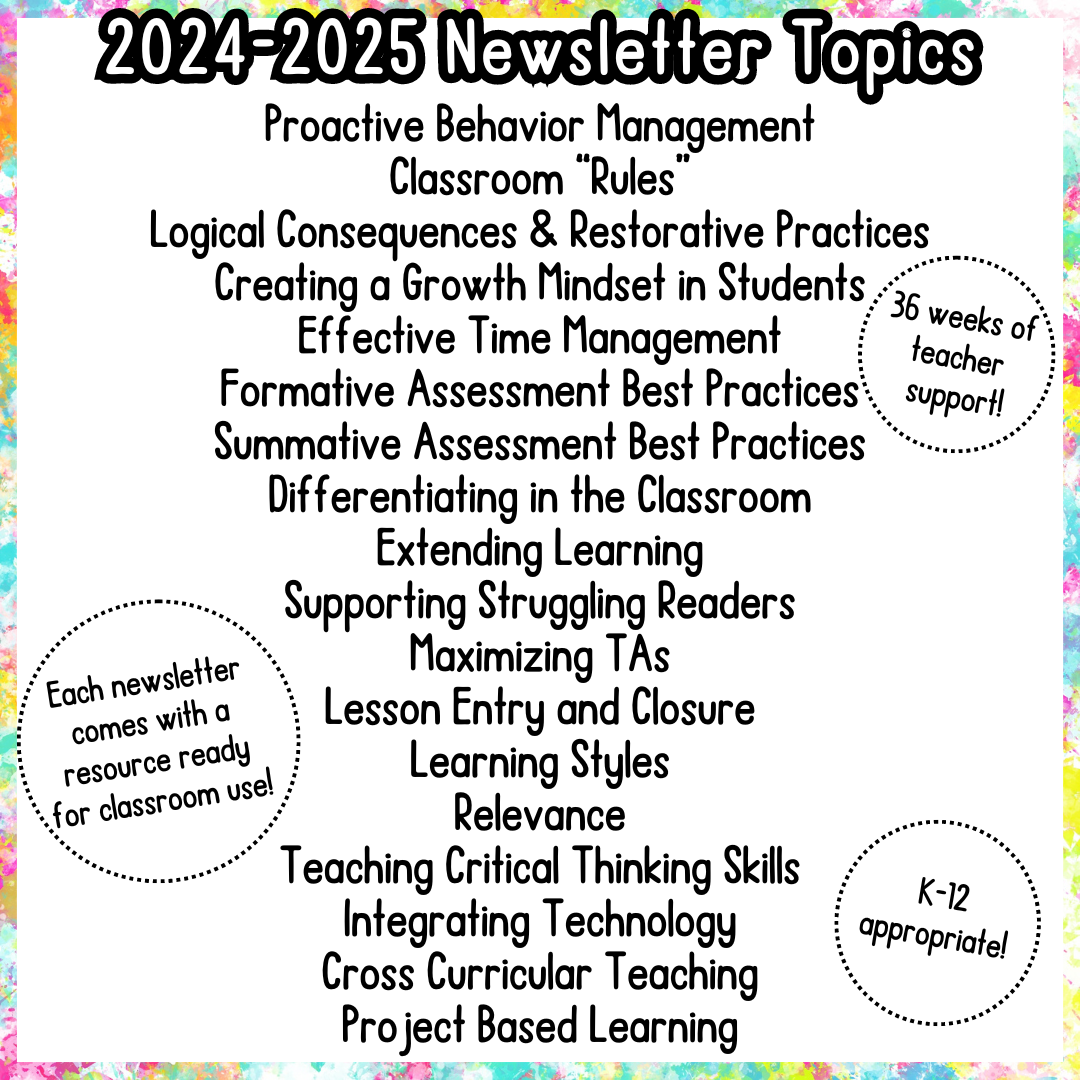 2024-2025 Newsletter Topics

Proactive Behavior Management
Classroom "Rules"
Logical Consequences & Restorative Practices
Creating a Growth Mindset in Students
Effective Time Management
Formative Assessment Best Practices
Summative Assessment Best Practices
Differentiating in the Classroom
Extending Learning
Supporting Struggling Readers
Maximizing TAs
Lesson Entry and Closure
Learning Styles
Relevance
Teaching Critical Thinking Skills
Integrating Technology
Cross Curricular Teaching
Project Based Learning

36 weeks of teacher support!

Each newsletter comes with a resource ready for classroom use!

K-12 appropriate!